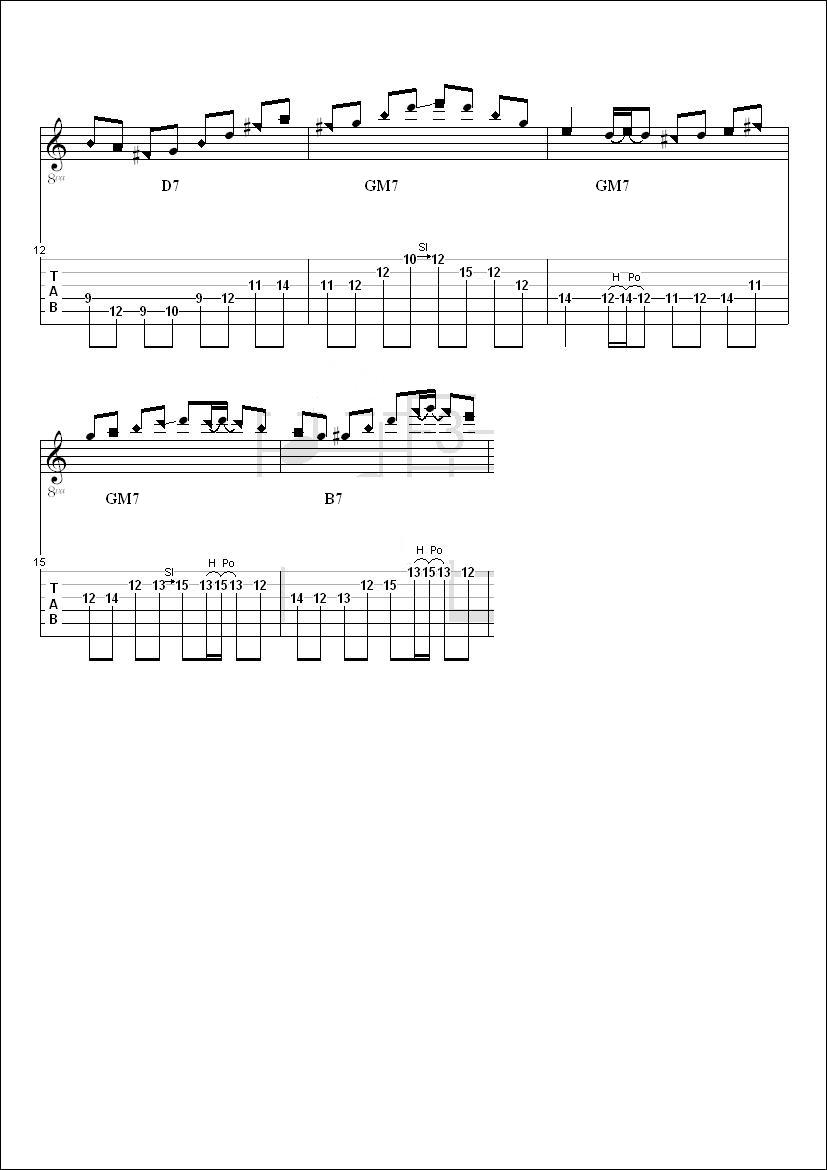 8va

D7

GM7

GM7

12

T
A
B

9 12 9 10 9 12 11 14

11 12 12 10 Sl 12 15 12 12

14 H Po 12 14 12 11 12 14 11

8va

GM7

B7

15

T
A
B

12 14 12 13 Sl 15 H Po 13 15 13 12

14 12 13 12 15 H Po 13 15 13 12